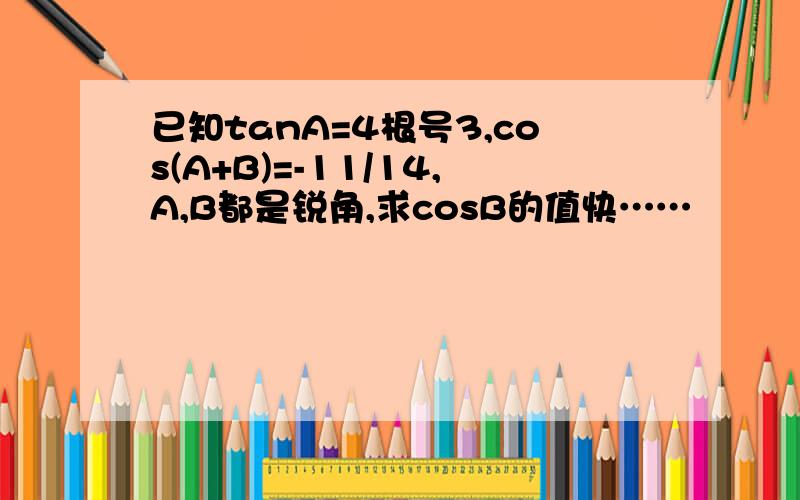 已知tanA=4根号3,cos(A+B)=-11/14,A,B都是锐角,求cosB的值快……